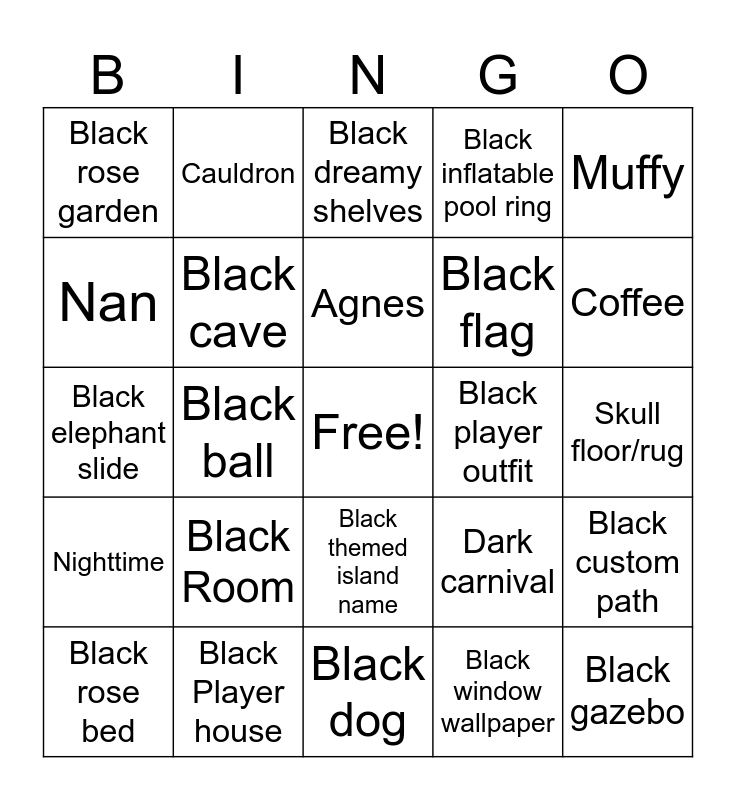 | B | I | N | G | O |
|---|---|---|---|---|
| Black rose garden | Cauldron | Black dreamy shelves | Black inflatable pool ring | Muffy |
| Nan | Black cave | Agnes | Black flag | Coffee |
| Black elephant slide | Black ball | Free! | Black player outfit | Skull floor/rug |
| Nighttime | Black Room | Black themed island name | Dark carnival | Black custom path |
| Black rose bed | Black Player house | Black dog | Black window wallpaper | Black gazebo |